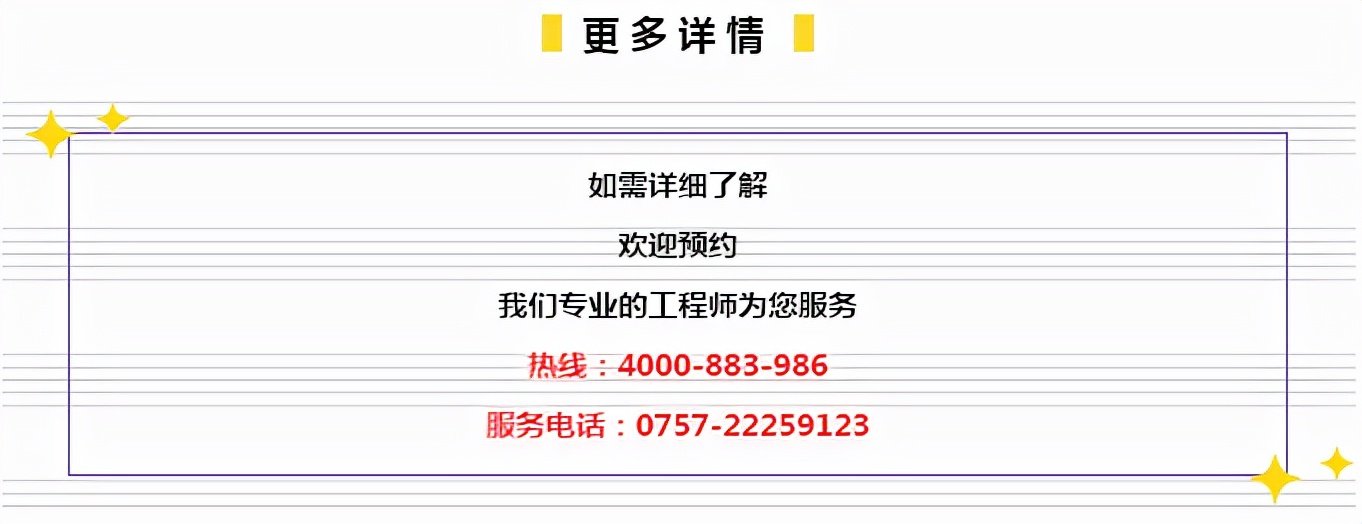 更多详情

如需详细了解

欢迎预约

我们专业的工程师为您服务

热线：4000-883-986

服务电话：0757-22259123